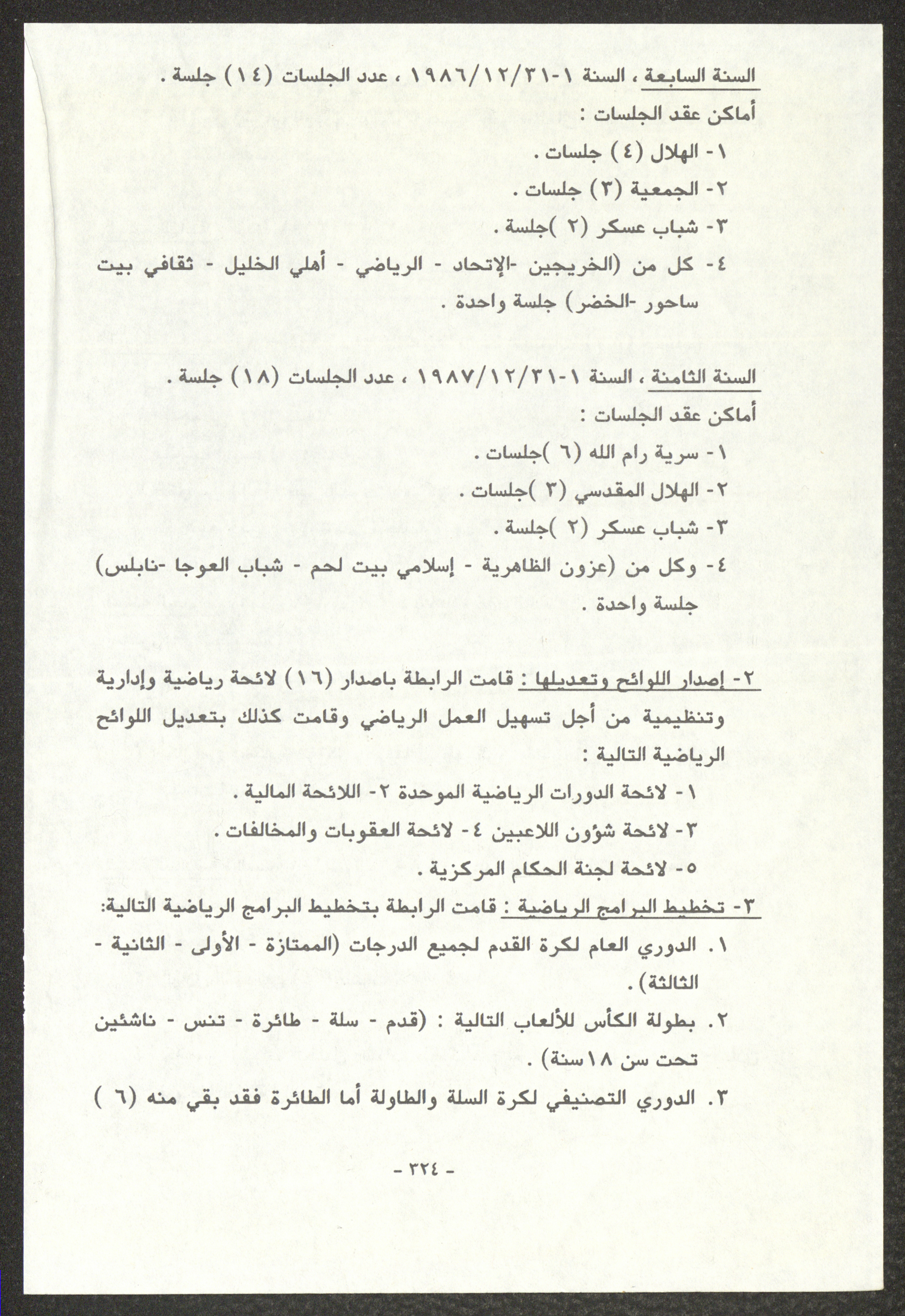 السنة السابعة ، السنة ١-١٩٨٦/١٢/٣١ ، عدد الجلسات (١٤) جلسة .
أماكن عقد الجلسات :
١- الهلال (٤) جلسات .
٢- الجمعية (٣) جلسات .
٣- شباب عسكر (٢ )جلسة .
٤- كل من (الخريجين -الإتحاد - الرياضي - أهلي الخليل - ثقافي بيت ساحور -الخضر) جلسة واحدة .

السنة الثامنة ، السنة ١-١٩٨٧/١٢/٣١ ، عدد الجلسات (١٨) جلسة .
أماكن عقد الجلسات :
١- سرية رام الله (٦ )جلسات .
٢- الهلال المقدسي (٣ )جلسات .
٣- شباب عسكر (٢ )جلسة .
٤- وكل من (عزون الظاهرية - إسلامي بيت لحم - شباب العوجا -نابلس) جلسة واحدة .

٢- إصدار اللوائح وتعديلها : قامت الرابطة باصدار (١٦) لائحة رياضية وإدارية وتنظيمية من أجل تسهيل العمل الرياضي وقامت كذلك بتعديل اللوائح الرياضية التالية :
١- لائحة الدورات الرياضية الموحدة ٢- اللائحة المالية .
٣- لائحة شؤون اللاعبين ٤- لائحة العقوبات والمخالفات .
٥- لائحة لجنة الحكام المركزية .
٣- تخطيط البرامج الرياضية : قامت الرابطة بتخطيط البرامج الرياضية التالية:
١. الدوري العام لكرة القدم لجميع الدرجات (الممتازة - الأولى - الثانية - الثالثة) .
٢. بطولة الكأس للألعاب التالية : (قدم - سلة - طائرة - تنس - ناشئين تحت سن ١٨سنة) .
٣. الدوري التصنيفي لكرة السلة والطاولة أما الطائرة فقد بقي منه (٦ )

- ٣٢٤ -